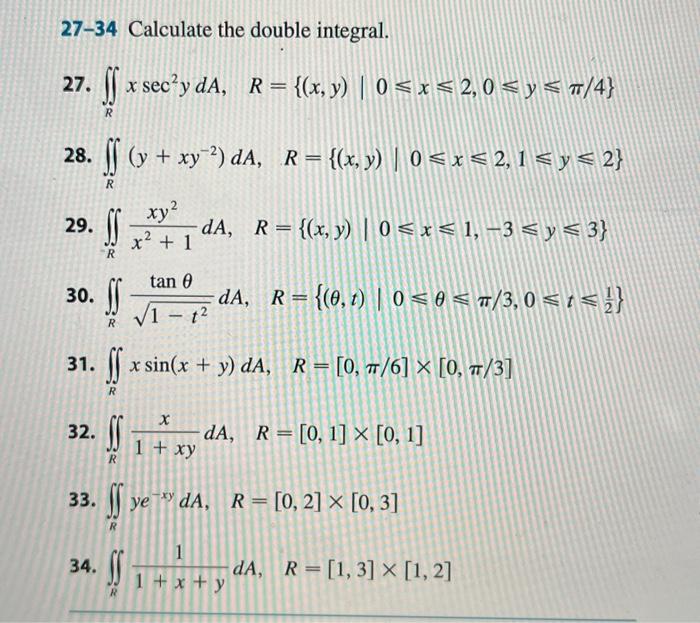 27–34 Calculate the double integral.

27. $\iint_R x \sec^2 y \, dA, \quad R = \{(x, y) \mid 0 \leqslant x \leqslant 2, 0 \leqslant y \leqslant \pi/4\}$

28. $\iint_R (y + xy^{-2}) \, dA, \quad R = \{(x, y) \mid 0 \leqslant x \leqslant 2, 1 \leqslant y \leqslant 2\}$

29. $\iint_R \frac{xy^2}{x^2 + 1} \, dA, \quad R = \{(x, y) \mid 0 \leqslant x \leqslant 1, -3 \leqslant y \leqslant 3\}$

30. $\iint_R \frac{\tan \theta}{\sqrt{1 - t^2}} \, dA, \quad R = \{(\theta, t) \mid 0 \leqslant \theta \leqslant \pi/3, 0 \leqslant t \leqslant \frac{1}{2}\}$

31. $\iint_R x \sin(x + y) \, dA, \quad R = [0, \pi/6] \times [0, \pi/3]$

32. $\iint_R \frac{x}{1 + xy} \, dA, \quad R = [0, 1] \times [0, 1]$

33. $\iint_R ye^{-xy} \, dA, \quad R = [0, 2] \times [0, 3]$

34. $\iint_R \frac{1}{1 + x + y} \, dA, \quad R = [1, 3] \times [1, 2]$